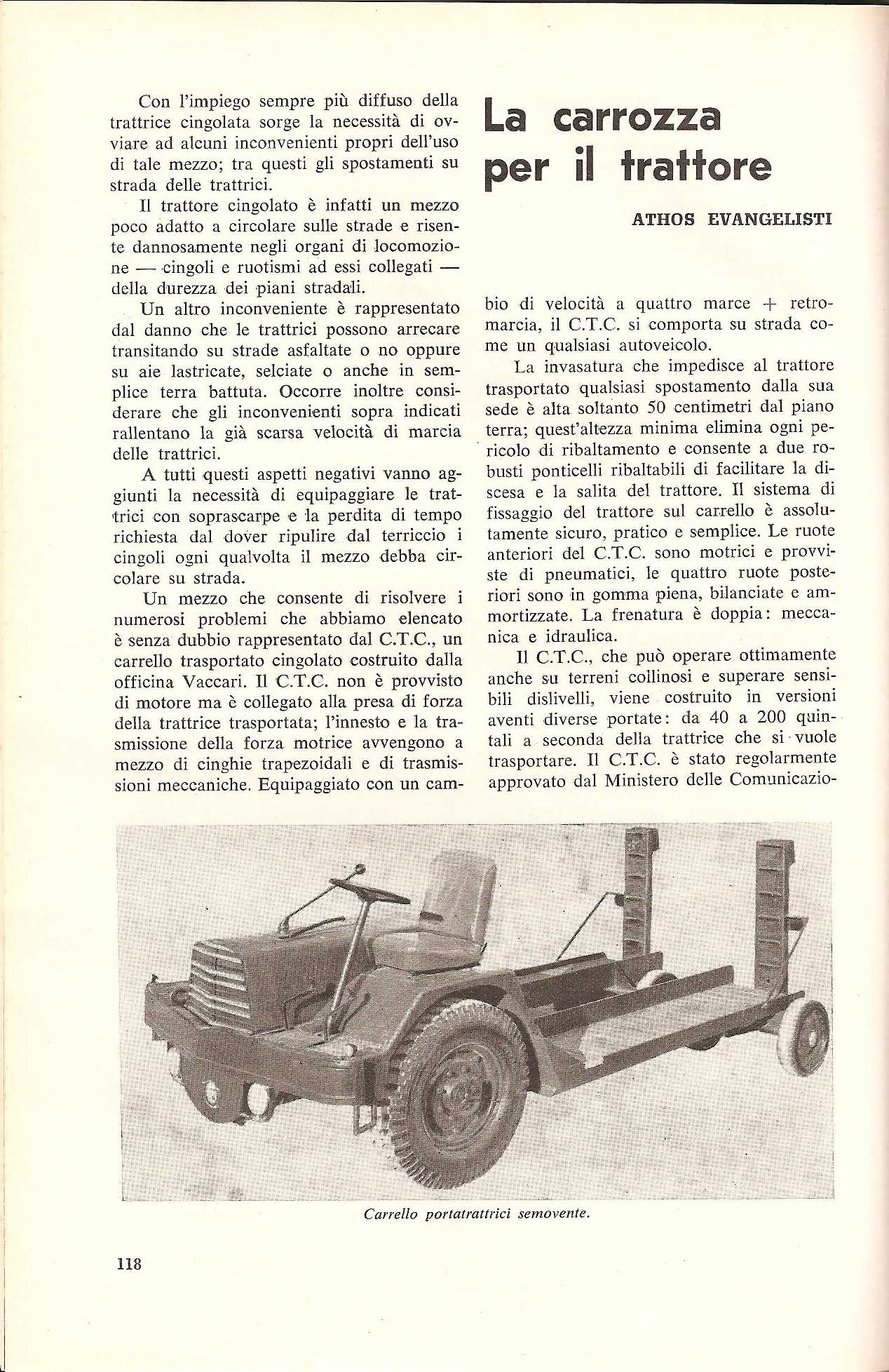 La carrozza per il trattore

ATHOS EVANGELISTI

Con l'impiego sempre più diffuso della trattrice cingolata sorge la necessità di ovviare ad alcuni inconvenienti propri dell'uso di tale mezzo; tra questi gli spostamenti su strada delle trattrici.

Il trattore cingolato è infatti un mezzo poco adatto a circolare sulle strade e risente dannosamente negli organi di locomozione — cingoli e ruotismi ad essi collegati — della durezza dei piani stradali.

Un altro inconveniente è rappresentato dal danno che le trattrici possono arrecare transitando su strade asfaltate o no oppure su aie lastricate, selciate o anche in semplice terra battuta. Occorre inoltre considerare che gli inconvenienti sopra indicati rallentano la già scarsa velocità di marcia delle trattrici.

A tutti questi aspetti negativi vanno aggiunti la necessità di equipaggiare le trattrici con soprascarpe e la perdita di tempo richiesta dal dover ripulire dal terriccio i cingoli ogni qualvolta il mezzo debba circolare su strada.

Un mezzo che consente di risolvere i numerosi problemi che abbiamo elencato è senza dubbio rappresentato dal C.T.C., un carrello trasportato cingolato costruito dalla officina Vaccari. Il C.T.C. non è provvisto di motore ma è collegato alla presa di forza della trattrice trasportata; l'innesto e la trasmissione della forza motrice avvengono a mezzo di cinghie trapezoidali e di trasmissioni meccaniche. Equipaggiato con un cambio di velocità a quattro marce + retromarcia, il C.T.C. si comporta su strada come un qualsiasi autoveicolo.

La invasatura che impedisce al trattore trasportato qualsiasi spostamento dalla sua sede è alta soltanto 50 centimetri dal piano terra; quest'altezza minima elimina ogni pericolo di ribaltamento e consente a due robusti ponticelli ribaltabili di facilitare la discesa e la salita del trattore. Il sistema di fissaggio del trattore sul carrello è assolutamente sicuro, pratico e semplice. Le ruote anteriori del C.T.C. sono motrici e provviste di pneumatici, le quattro ruote posteriori sono in gomma piena, bilanciate e ammortizzate. La frenatura è doppia: meccanica e idraulica.

Il C.T.C., che può operare ottimamente anche su terreni collinosi e superare sensibili dislivelli, viene costruito in versioni aventi diverse portate: da 40 a 200 quintali a seconda della trattrice che si vuole trasportare. Il C.T.C. è stato regolarmente approvato dal Ministero delle Comunicazio-

Carrello portatrattrici semovente.

118